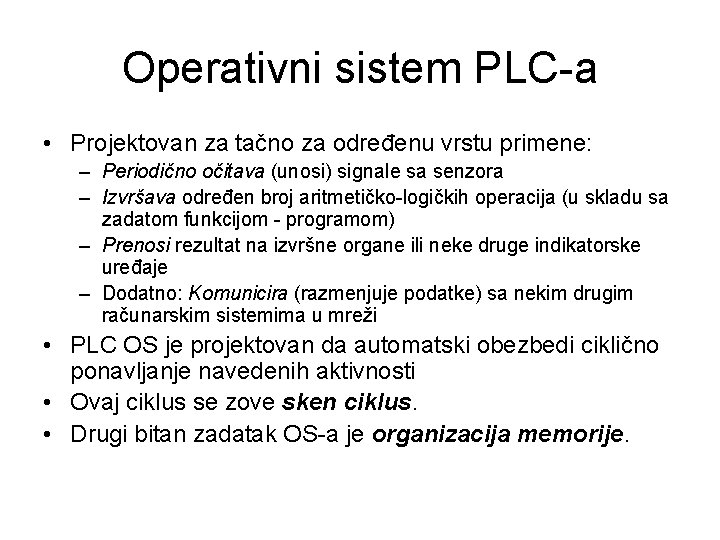 Operativni sistem PLC-a

• Projektovan za tačno za određenu vrstu primene:
  – Periodično očitava (unosi) signale sa senzora
  – Izvršava određen broj aritmetičko-logičkih operacija (u skladu sa zadatom funkcijom - programom)
  – Prenosi rezultat na izvršne organe ili neke druge indikatorske uređaje
  – Dodatno: Komunicira (razmenjuje podatke) sa nekim drugim računarskim sistemima u mreži
• PLC OS je projektovan da automatski obezbedi ciklično ponavljanje navedenih aktivnosti
• Ovaj ciklus se zove sken ciklus.
• Drugi bitan zadatak OS-a je organizacija memorije.